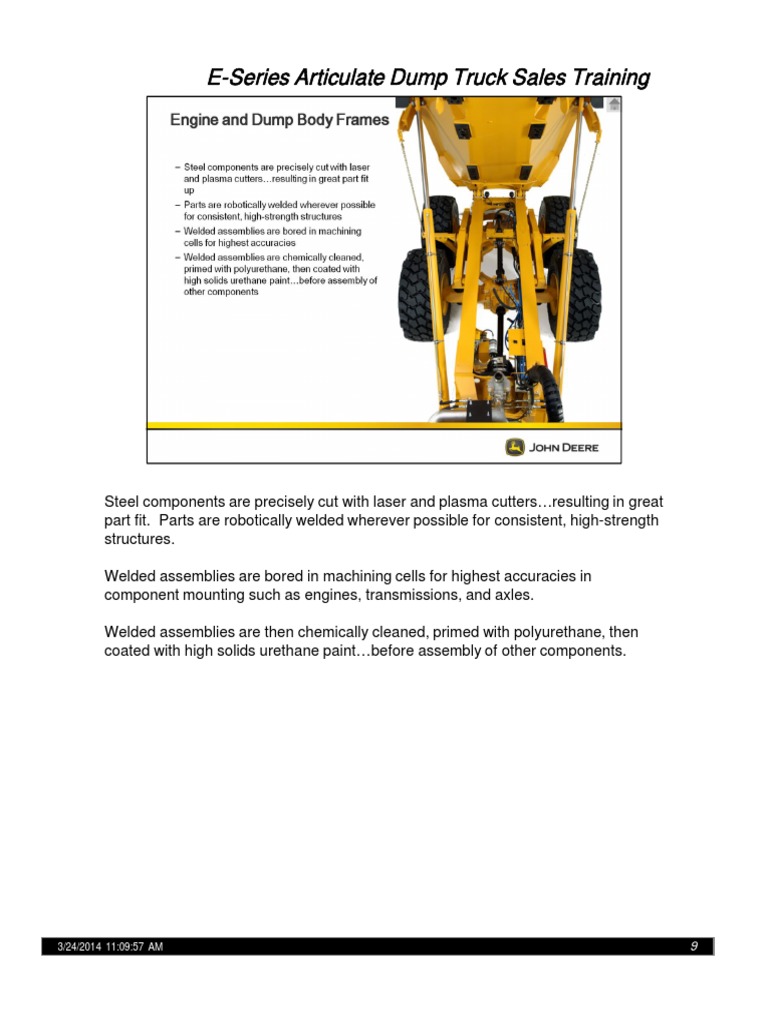 E-Series Articulate Dump Truck Sales Training

Engine and Dump Body Frames

– Steel components are precisely cut with laser and plasma cutters…resulting in great part fit up
– Parts are robotically welded wherever possible for consistent, high-strength structures
– Welded assemblies are bored in machining cells for highest accuracies
– Welded assemblies are chemically cleaned, primed with polyurethane, then coated with high solids urethane paint…before assembly of other components

JOHN DEERE

Steel components are precisely cut with laser and plasma cutters…resulting in great part fit. Parts are robotically welded wherever possible for consistent, high-strength structures.

Welded assemblies are bored in machining cells for highest accuracies in component mounting such as engines, transmissions, and axles.

Welded assemblies are then chemically cleaned, primed with polyurethane, then coated with high solids urethane paint…before assembly of other components.

3/24/2014 11:09:57 AM

9